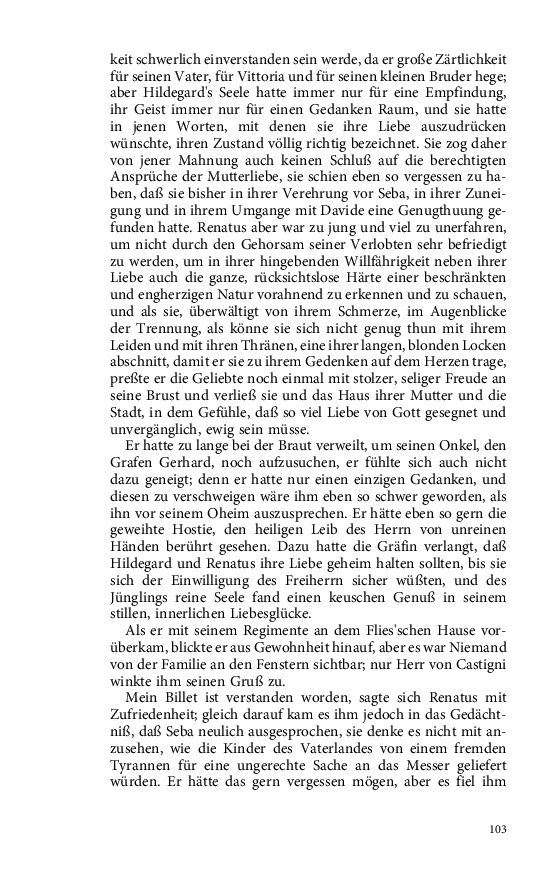 keit schwerlich einverstanden sein werde, da er große Zärtlichkeit für seinen Vater, für Vittoria und für seinen kleinen Bruder hege; aber Hildegard's Seele hatte immer nur für eine Empfindung, ihr Geist immer nur für einen Gedanken Raum, und sie hatte in jenen Worten, mit denen sie ihre Liebe auszudrücken wünschte, ihren Zustand völlig richtig bezeichnet. Sie zog daher von jener Mahnung auch keinen Schluß auf die berechtigten Ansprüche der Mutterliebe, sie schien eben so vergessen zu haben, daß sie bisher in ihrer Verehrung vor Seba, in ihrer Zuneigung und in ihrem Umgange mit Davide eine Genugthuung gefunden hatte. Renatus aber war zu jung und viel zu unerfahren, um nicht durch den Gehorsam seiner Verlobten sehr befriedigt zu werden, um in ihrer hingebenden Willfährigkeit neben ihrer Liebe auch die ganze, rücksichtslose Härte einer beschränkten und engherzigen Natur vorahnend zu erkennen und zu schauen, und als sie, überwältigt von ihrem Schmerze, im Augenblicke der Trennung, als könne sie sich nicht genug thun mit ihrem Leiden und mit ihren Thränen, eine ihrer langen, blonden Locken abschnitt, damit er sie zu ihrem Gedenken auf dem Herzen trage, preßte er die Geliebte noch einmal mit stolzer, seliger Freude an seine Brust und verließ sie und das Haus ihrer Mutter und die Stadt, in dem Gefühle, daß so viel Liebe von Gott gesegnet und unvergänglich, ewig sein müsse.

Er hatte zu lange bei der Braut verweilt, um seinen Onkel, den Grafen Gerhard, noch aufzusuchen, er fühlte sich auch nicht dazu geneigt; denn er hatte nur einen einzigen Gedanken, und diesen zu verschweigen wäre ihm eben so schwer geworden, als ihn vor seinem Oheim auszusprechen. Er hätte eben so gern die geweihte Hostie, den heiligen Leib des Herrn von unreinen Händen berührt gesehen. Dazu hatte die Gräfin verlangt, daß Hildegard und Renatus ihre Liebe geheim halten sollten, bis sie sich der Einwilligung des Freiherrn sicher wüßten, und des Jünglings reine Seele fand einen keuschen Genuß in seinem stillen, innerlichen Liebesglücke.

Als er mit seinem Regimente an dem Flies'schen Hause vorüberkam, blickte er aus Gewohnheit hinauf, aber es war Niemand von der Familie an den Fenstern sichtbar; nur Herr von Castigni winkte ihm seinen Gruß zu.

Mein Billet ist verstanden worden, sagte sich Renatus mit Zufriedenheit; gleich darauf kam es ihm jedoch in das Gedächtniß, daß Seba neulich ausgesprochen, sie denke es nicht mit anzusehen, wie die Kinder des Vaterlandes von einem fremden Tyrannen für eine ungerechte Sache an das Messer geliefert würden. Er hätte das gern vergessen mögen, aber es fiel ihm

103